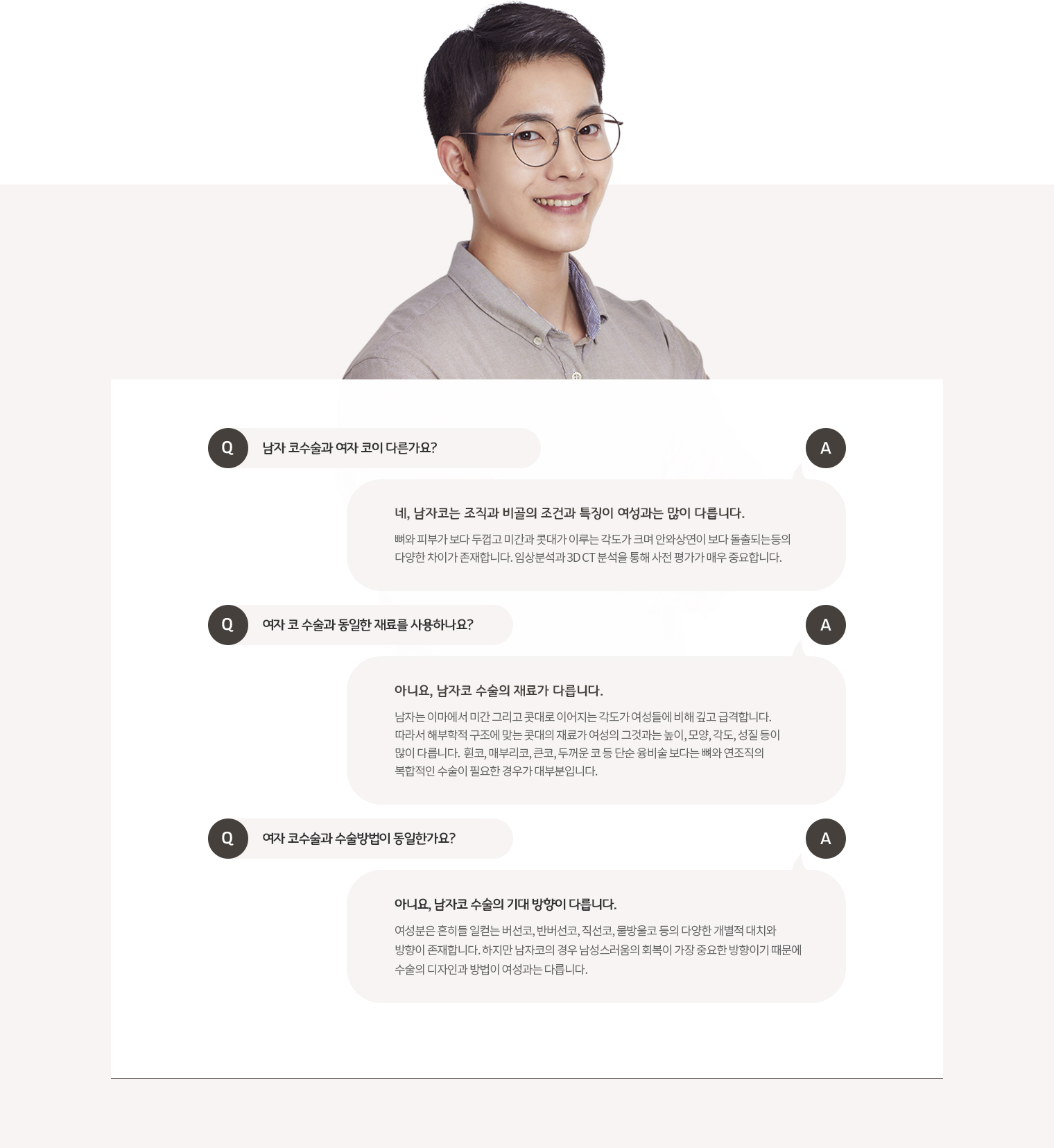 Q 남자 코수술과 여자 코이 다른가요?

A

네, 남자코는 조직과 비골의 조건과 특징이 여성과는 많이 다릅니다.

뼈와 피부가 보다 두껍고 미간과 콧대가 이루는 각도가 크며 안와상연이 보다 돌출되는등의 다양한 차이가 존재합니다. 임상분석과 3D CT 분석을 통해 사전 평가가 매우 중요합니다.

Q 여자 코 수술과 동일한 재료를 사용하나요?

A

아니요, 남자코 수술의 재료가 다릅니다.

남자는 이마에서 미간 그리고 콧대로 이어지는 각도가 여성들에 비해 깊고 급격합니다. 따라서 해부학적 구조에 맞는 콧대의 재료가 여성의 그것과는 높이, 모양, 각도, 성질 등이 많이 다릅니다. 휜코, 매부리코, 큰코, 두꺼운 코 등 단순 융비술 보다는 뼈와 연조직의 복합적인 수술이 필요한 경우가 대부분입니다.

Q 여자 코수술과 수술방법이 동일한가요?

A

아니요, 남자코 수술의 기대 방향이 다릅니다.

여성분은 흔히들 일컫는 버선코, 반버선코, 직선코, 물방울코 등의 다양한 개별적 대치와 방향이 존재합니다. 하지만 남자코의 경우 남성스러움의 회복이 가장 중요한 방향이기 때문에 수술의 디자인과 방법이 여성과는 다릅니다.